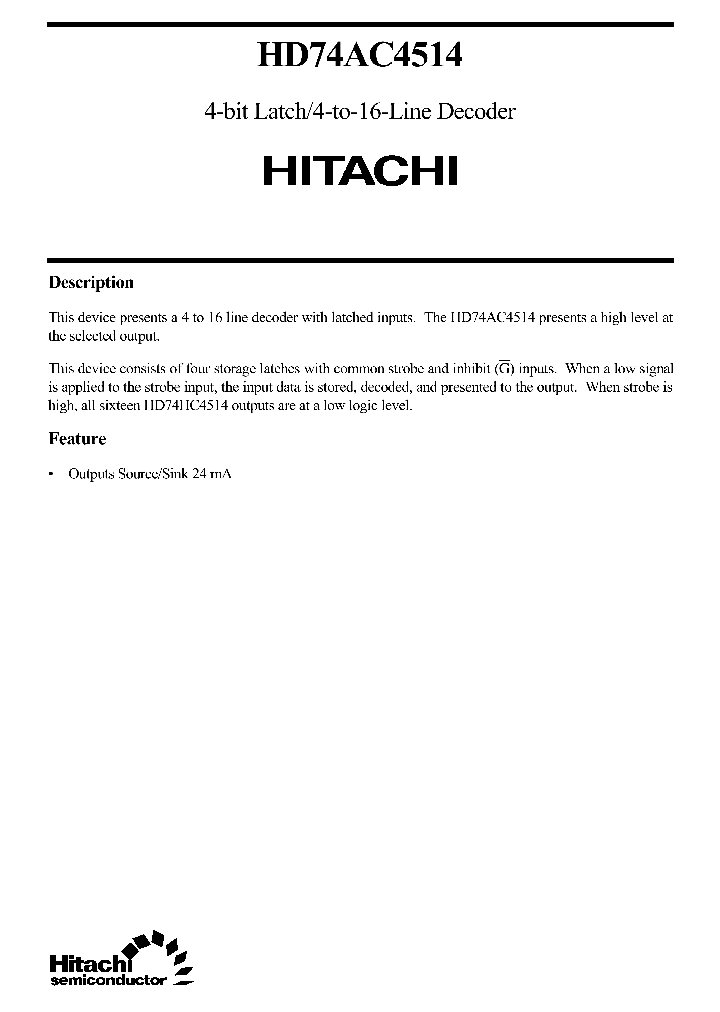 HD74AC4514

4-bit Latch/4-to-16-Line Decoder

HITACHI

Description

This device presents a 4 to 16 line decoder with latched inputs. The HD74AC4514 presents a high level at the selected output.

This device consists of four storage latches with common strobe and inhibit ($\overline{G}$) inputs. When a low signal is applied to the strobe input, the input data is stored, decoded, and presented to the output. When strobe is high, all sixteen HD74HC4514 outputs are at a low logic level.

Feature

• Outputs Source/Sink 24 mA

Hitachi semiconductor